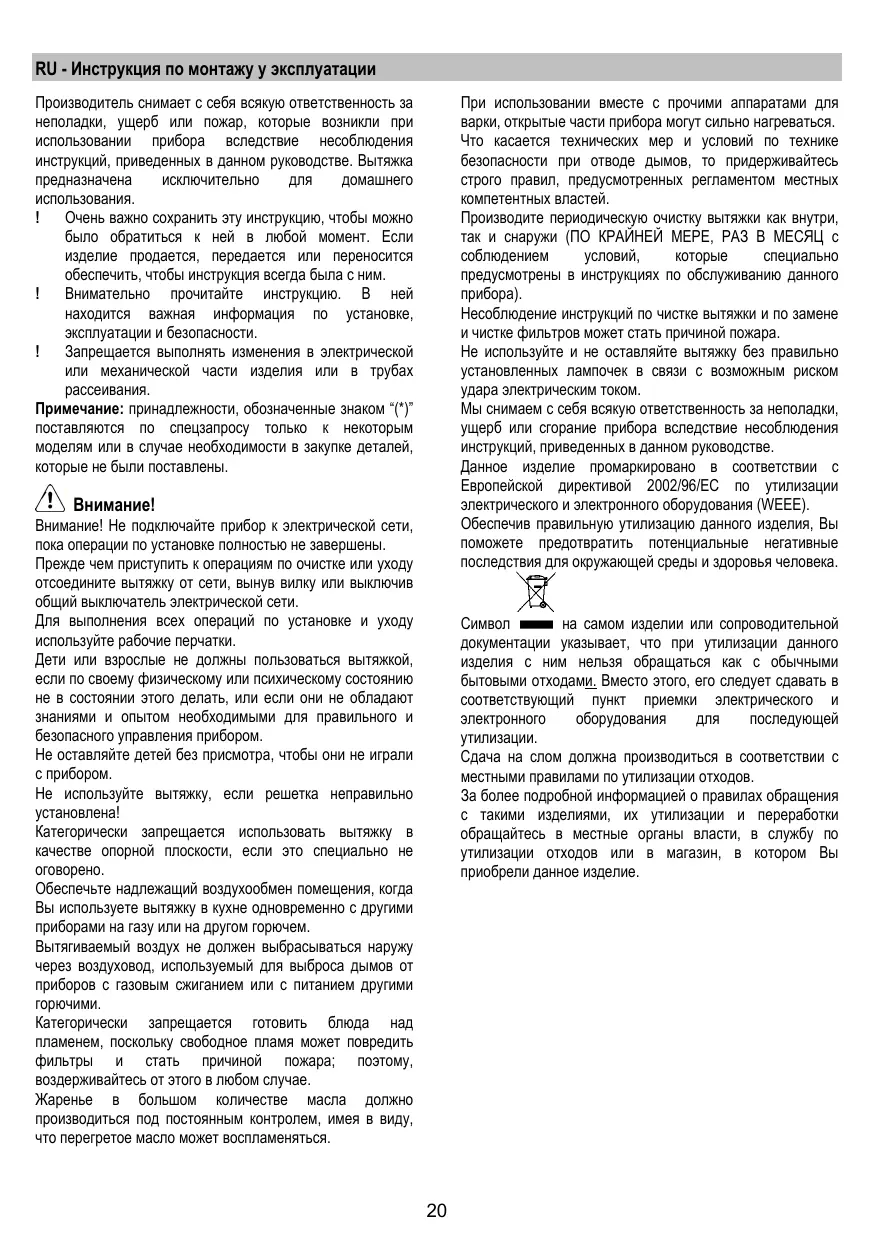 RU - Инструкция по монтажу у эксплуатации

Производитель снимает с себя всякую ответственность за неполадки, ущерб или пожар, которые возникли при использовании прибора вследствие несоблюдения инструкций, приведенных в данном руководстве. Вытяжка предназначена исключительно для домашнего использования.

! Очень важно сохранить эту инструкцию, чтобы можно было обратиться к ней в любой момент. Если изделие продается, передается или переносится обеспечить, чтобы инструкция всегда была с ним.

! Внимательно прочитайте инструкцию. В ней находится важная информация по установке, эксплуатации и безопасности.

! Запрещается выполнять изменения в электрической или механической части изделия или в трубах рассеивания.

Примечание: принадлежности, обозначенные знаком “(*)” поставляются по спецзапросу только к некоторым моделям или в случае необходимости в закупке деталей, которые не были поставлены.

Внимание!

Внимание! Не подключайте прибор к электрической сети, пока операции по установке полностью не завершены.
Прежде чем приступить к операциям по очистке или уходу отсоедините вытяжку от сети, вынув вилку или выключив общий выключатель электрической сети.
Для выполнения всех операций по установке и уходу используйте рабочие перчатки.
Дети или взрослые не должны пользоваться вытяжкой, если по своему физическому или психическому состоянию не в состоянии этого делать, или если они не обладают знаниями и опытом необходимыми для правильного и безопасного управления прибором.
Не оставляйте детей без присмотра, чтобы они не играли с прибором.
Не используйте вытяжку, если решетка неправильно установлена!
Категорически запрещается использовать вытяжку в качестве опорной плоскости, если это специально не оговорено.
Обеспечьте надлежащий воздухообмен помещения, когда Вы используете вытяжку в кухне одновременно с другими приборами на газу или на другом горючем.
Вытягиваемый воздух не должен выбрасываться наружу через воздуховод, используемый для выброса дымов от приборов с газовым сжиганием или с питанием другими горючими.
Категорически запрещается готовить блюда над пламенем, поскольку свободное пламя может повредить фильтры и стать причиной пожара; поэтому, воздерживайтесь от этого в любом случае.
Жаренье в большом количестве масла должно производиться под постоянным контролем, имея в виду, что перегретое масло может воспламеняться.

При использовании вместе с прочими аппаратами для варки, открытые части прибора могут сильно нагреваться.
Что касается технических мер и условий по технике безопасности при отводе дымов, то придерживайтесь строго правил, предусмотренных регламентом местных компетентных властей.
Производите периодическую очистку вытяжки как внутри, так и снаружи (ПО КРАЙНЕЙ МЕРЕ, РАЗ В МЕСЯЦ с соблюдением условий, которые специально предусмотрены в инструкциях по обслуживанию данного прибора).
Несоблюдение инструкций по чистке вытяжки и по замене и чистке фильтров может стать причиной пожара.
Не используйте и не оставляйте вытяжку без правильно установленных лампочек в связи с возможным риском удара электрическим током.
Мы снимаем с себя всякую ответственность за неполадки, ущерб или сгорание прибора вследствие несоблюдения инструкций, приведенных в данном руководстве.
Данное изделие промаркировано в соответствии с Европейской директивой 2002/96/EC по утилизации электрического и электронного оборудования (WEEE).
Обеспечив правильную утилизацию данного изделия, Вы поможете предотвратить потенциальные негативные последствия для окружающей среды и здоровья человека.

Символ на самом изделии или сопроводительной документации указывает, что при утилизации данного изделия с ним нельзя обращаться как с обычными бытовыми отходами. Вместо этого, его следует сдавать в соответствующий пункт приемки электрического и электронного оборудования для последующей утилизации.
Сдача на слом должна производиться в соответствии с местными правилами по утилизации отходов.
За более подробной информацией о правилах обращения с такими изделиями, их утилизации и переработки обращайтесь в местные органы власти, в службу по утилизации отходов или в магазин, в котором Вы приобрели данное изделие.

20